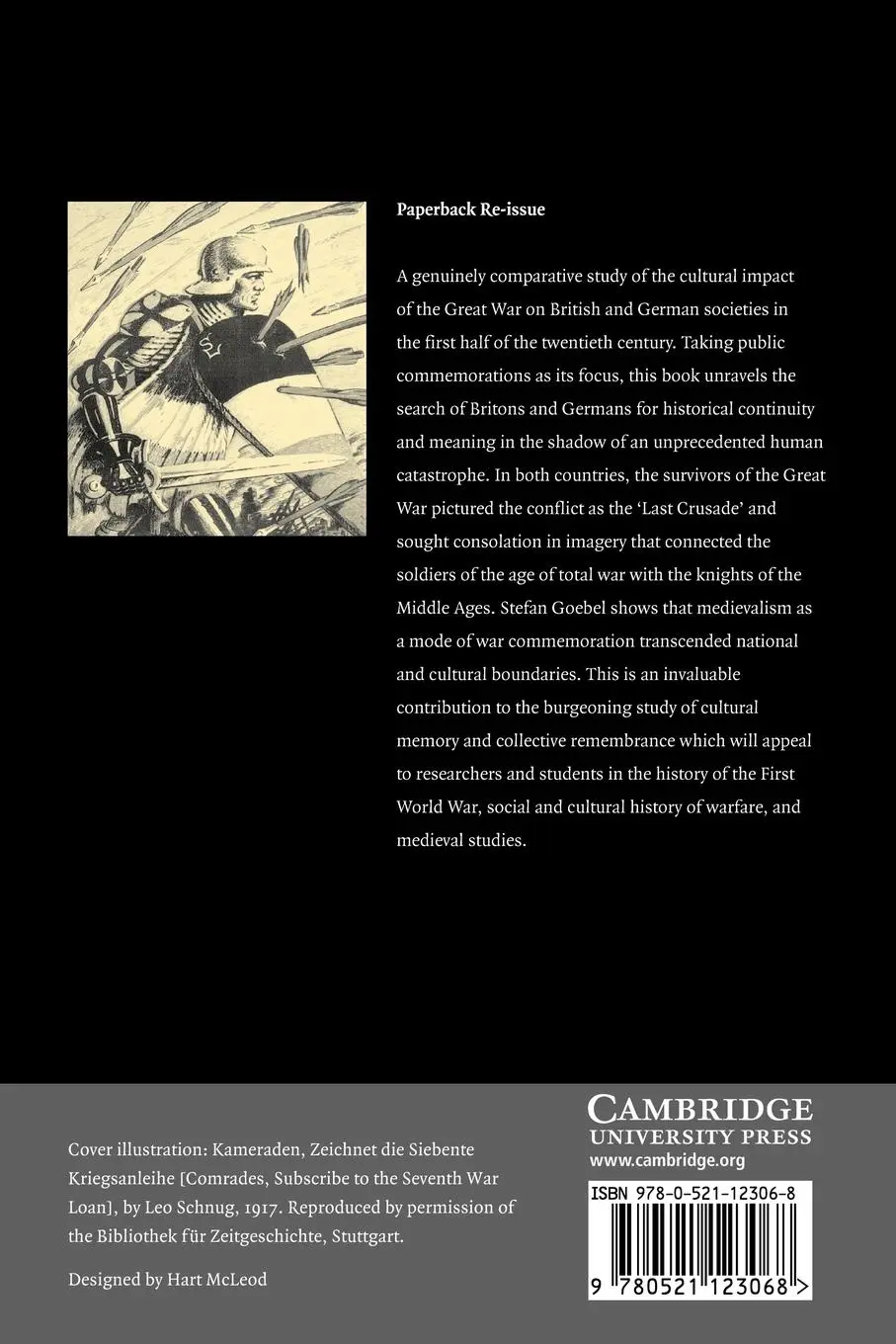 Paperback Re-issue

A genuinely comparative study of the cultural impact of the Great War on British and German societies in the first half of the twentieth century. Taking public commemorations as its focus, this book unravels the search of Britons and Germans for historical continuity and meaning in the shadow of an unprecedented human catastrophe. In both countries, the survivors of the Great War pictured the conflict as the 'Last Crusade' and sought consolation in imagery that connected the soldiers of the age of total war with the knights of the Middle Ages. Stefan Goebel shows that medievalism as a mode of war commemoration transcended national and cultural boundaries. This is an invaluable contribution to the burgeoning study of cultural memory and collective remembrance which will appeal to researchers and students in the history of the First World War, social and cultural history of warfare, and medieval studies.

Cover illustration: Kameraden, Zeichnet die Siebente Kriegsanleihe [Comrades, Subscribe to the Seventh War Loan], by Leo Schnug, 1917. Reproduced by permission of the Bibliothek für Zeitgeschichte, Stuttgart.

Designed by Hart McLeod

CAMBRIDGE
UNIVERSITY PRESS
www.cambridge.org

ISBN 978-0-521-12306-8

9 780521 123068 >